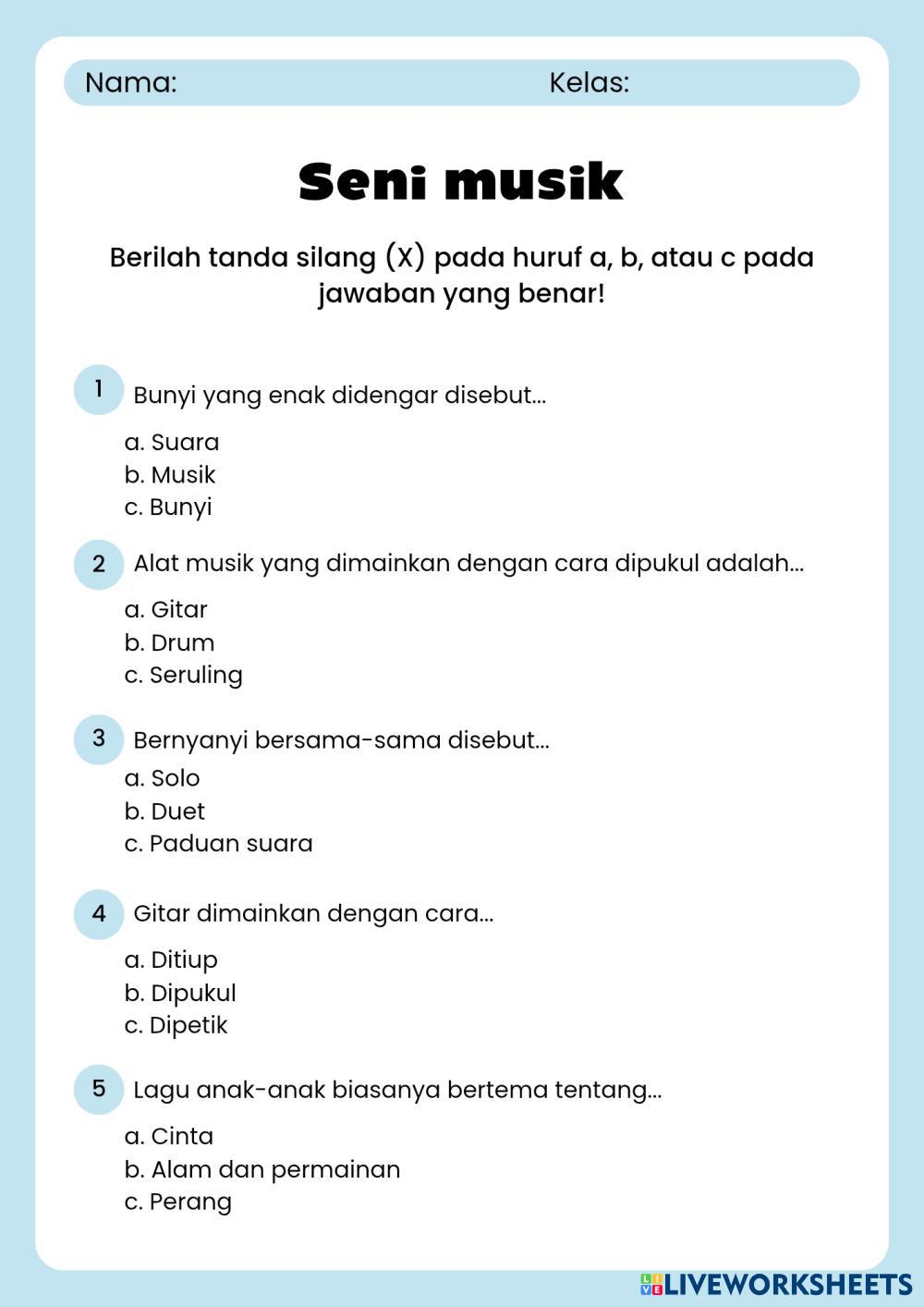 Nama: Kelas:

Seni musik

Berilah tanda silang (X) pada huruf a, b, atau c pada jawaban yang benar!

1 Bunyi yang enak didengar disebut...
a. Suara
b. Musik
c. Bunyi

2 Alat musik yang dimainkan dengan cara dipukul adalah...
a. Gitar
b. Drum
c. Seruling

3 Bernyanyi bersama-sama disebut...
a. Solo
b. Duet
c. Paduan suara

4 Gitar dimainkan dengan cara...
a. Ditiup
b. Dipukul
c. Dipetik

5 Lagu anak-anak biasanya bertema tentang...
a. Cinta
b. Alam dan permainan
c. Perang

LIVEWORKSHEETS